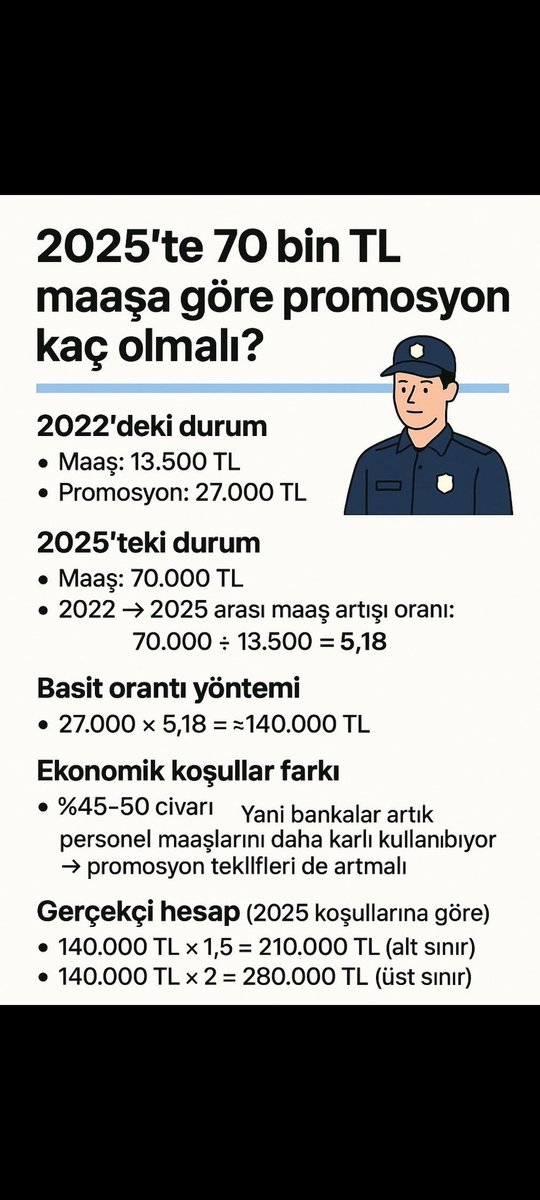 2025'te 70 bin TL maaşa göre promosyon kaç olmalı?

2022'deki durum
• Maaş: 13.500 TL
• Promosyon: 27.000 TL

2025'teki durum
• Maaş: 70.000 TL
• 2022 → 2025 arası maaş artışı oranı: 70.000 ÷ 13.500 = 5,18

Basit orantı yöntemi
• 27.000 × 5,18 = ≈140.000 TL

Ekonomik koşullar farkı
• %45-50 civarı Yani bankalar artık personel maaşlarını daha karlı kullanıbıyor → promosyon tekllfleri de artmalı

Gerçekçi hesap (2025 koşullarına göre)
• 140.000 TL × 1,5 = 210.000 TL (alt sınır)
• 140.000 TL × 2 = 280.000 TL (üst sınır)